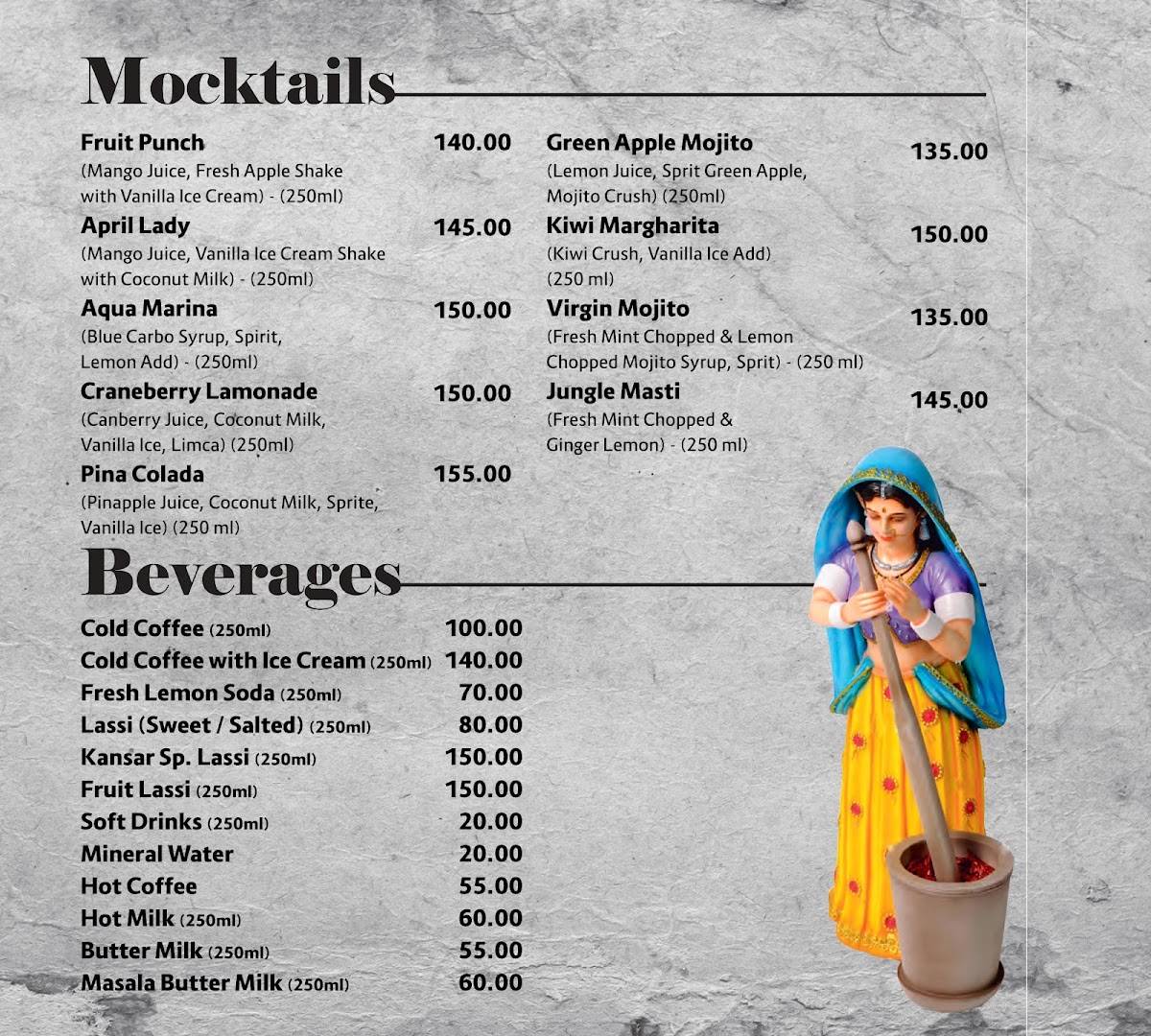 Mocktails

Fruit Punch 140.00
(Mango Juice, Fresh Apple Shake with Vanilla Ice Cream) - (250ml)

April Lady 145.00
(Mango Juice, Vanilla Ice Cream Shake with Coconut Milk) - (250ml)

Aqua Marina 150.00
(Blue Carbo Syrup, Spirit, Lemon Add) - (250ml)

Craneberry Lamonade 150.00
(Canberry Juice, Coconut Milk, Vanilla Ice, Limca) (250ml)

Pina Colada 155.00
(Pinapple Juice, Coconut Milk, Sprite, Vanilla Ice) (250 ml)

Green Apple Mojito 135.00
(Lemon Juice, Sprit Green Apple, Mojito Crush) (250ml)

Kiwi Margharita 150.00
(Kiwi Crush, Vanilla Ice Add) (250 ml)

Virgin Mojito 135.00
(Fresh Mint Chopped & Lemon Chopped Mojito Syrup, Sprit) - (250 ml)

Jungle Masti 145.00
(Fresh Mint Chopped & Ginger Lemon) - (250 ml)

Beverages

Cold Coffee (250ml) 100.00
Cold Coffee with Ice Cream (250ml) 140.00
Fresh Lemon Soda (250ml) 70.00
Lassi (Sweet / Salted) (250ml) 80.00
Kansar Sp. Lassi (250ml) 150.00
Fruit Lassi (250ml) 150.00
Soft Drinks (250ml) 20.00
Mineral Water 20.00
Hot Coffee 55.00
Hot Milk (250ml) 60.00
Butter Milk (250ml) 55.00
Masala Butter Milk (250ml) 60.00